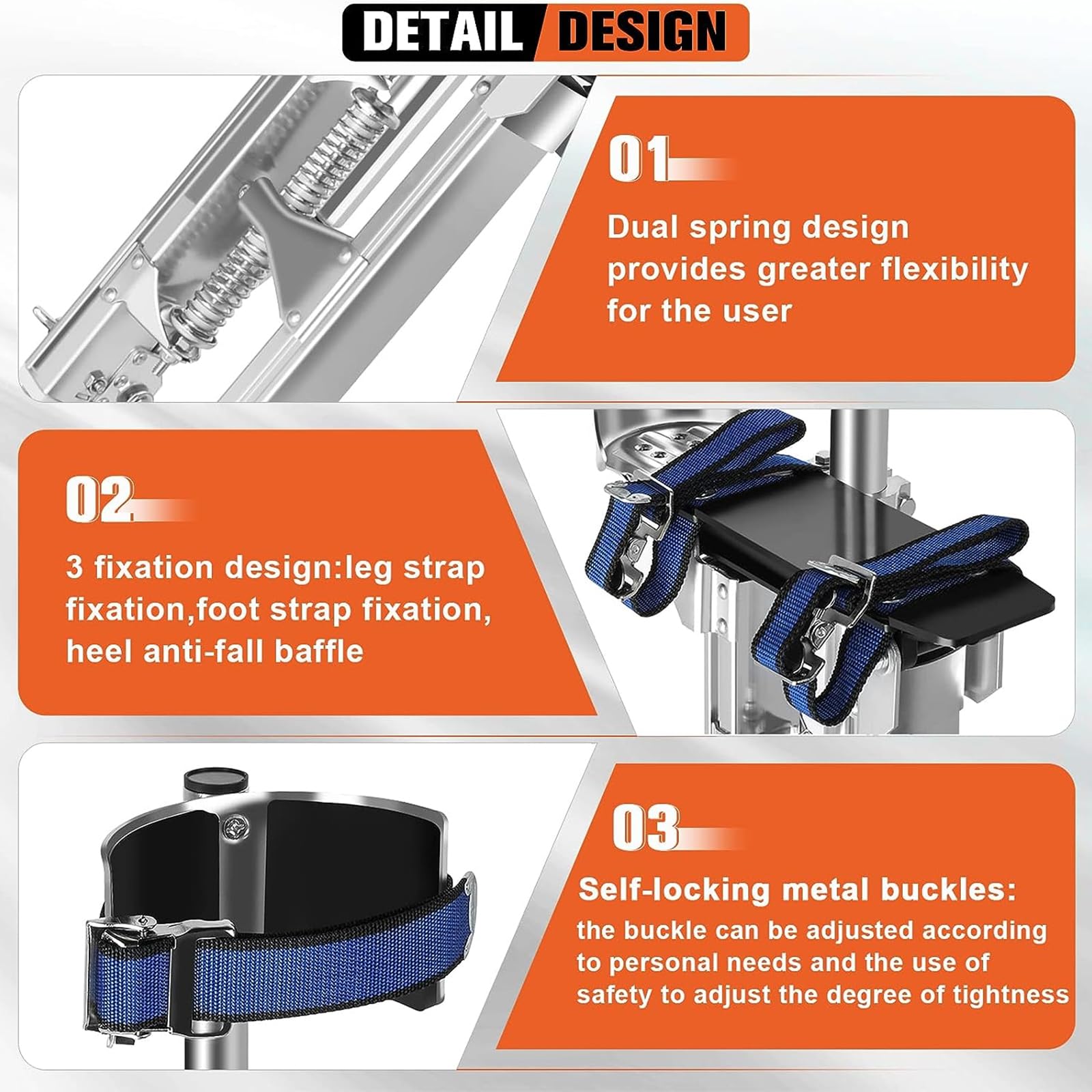 DETAIL DESIGN

01

Dual spring design provides greater flexibility for the user

02

3 fixation design:leg strap fixation,foot strap fixation, heel anti-fall baffle

03

Self-locking metal buckles:
the buckle can be adjusted according to personal needs and the use of safety to adjust the degree of tightness